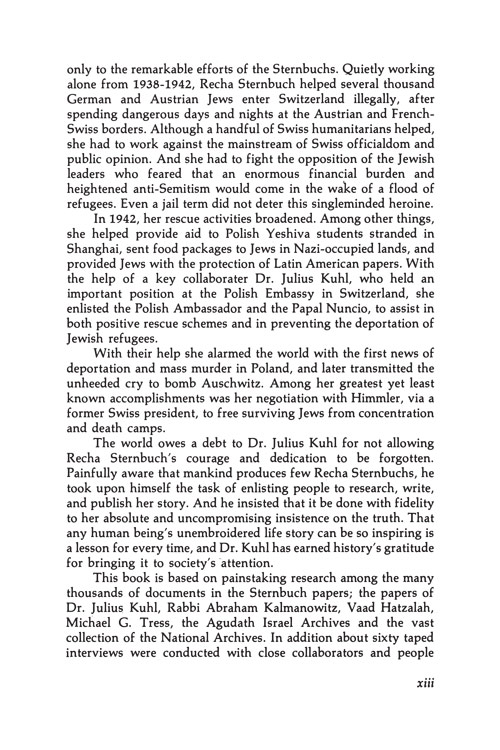 only to the remarkable efforts of the Sternbuchs. Quietly working alone from 1938-1942, Recha Sternbuch helped several thousand German and Austrian Jews enter Switzerland illegally, after spending dangerous days and nights at the Austrian and French-Swiss borders. Although a handful of Swiss humanitarians helped, she had to work against the mainstream of Swiss officialdom and public opinion. And she had to fight the opposition of the Jewish leaders who feared that an enormous financial burden and heightened anti-Semitism would come in the wake of a flood of refugees. Even a jail term did not deter this singleminded heroine.

In 1942, her rescue activities broadened. Among other things, she helped provide aid to Polish Yeshiva students stranded in Shanghai, sent food packages to Jews in Nazi-occupied lands, and provided Jews with the protection of Latin American papers. With the help of a key collaborater Dr. Julius Kuhl, who held an important position at the Polish Embassy in Switzerland, she enlisted the Polish Ambassador and the Papal Nuncio, to assist in both positive rescue schemes and in preventing the deportation of Jewish refugees.

With their help she alarmed the world with the first news of deportation and mass murder in Poland, and later transmitted the unheeded cry to bomb Auschwitz. Among her greatest yet least known accomplishments was her negotiation with Himmler, via a former Swiss president, to free surviving Jews from concentration and death camps.

The world owes a debt to Dr. Julius Kuhl for not allowing Recha Sternbuch's courage and dedication to be forgotten. Painfully aware that mankind produces few Recha Sternbuchs, he took upon himself the task of enlisting people to research, write, and publish her story. And he insisted that it be done with fidelity to her absolute and uncompromising insistence on the truth. That any human being's unembroidered life story can be so inspiring is a lesson for every time, and Dr. Kuhl has earned history's gratitude for bringing it to society's attention.

This book is based on painstaking research among the many thousands of documents in the Sternbuch papers; the papers of Dr. Julius Kuhl, Rabbi Abraham Kalmanowitz, Vaad Hatzalah, Michael G. Tress, the Agudath Israel Archives and the vast collection of the National Archives. In addition about sixty taped interviews were conducted with close collaborators and people

xiii